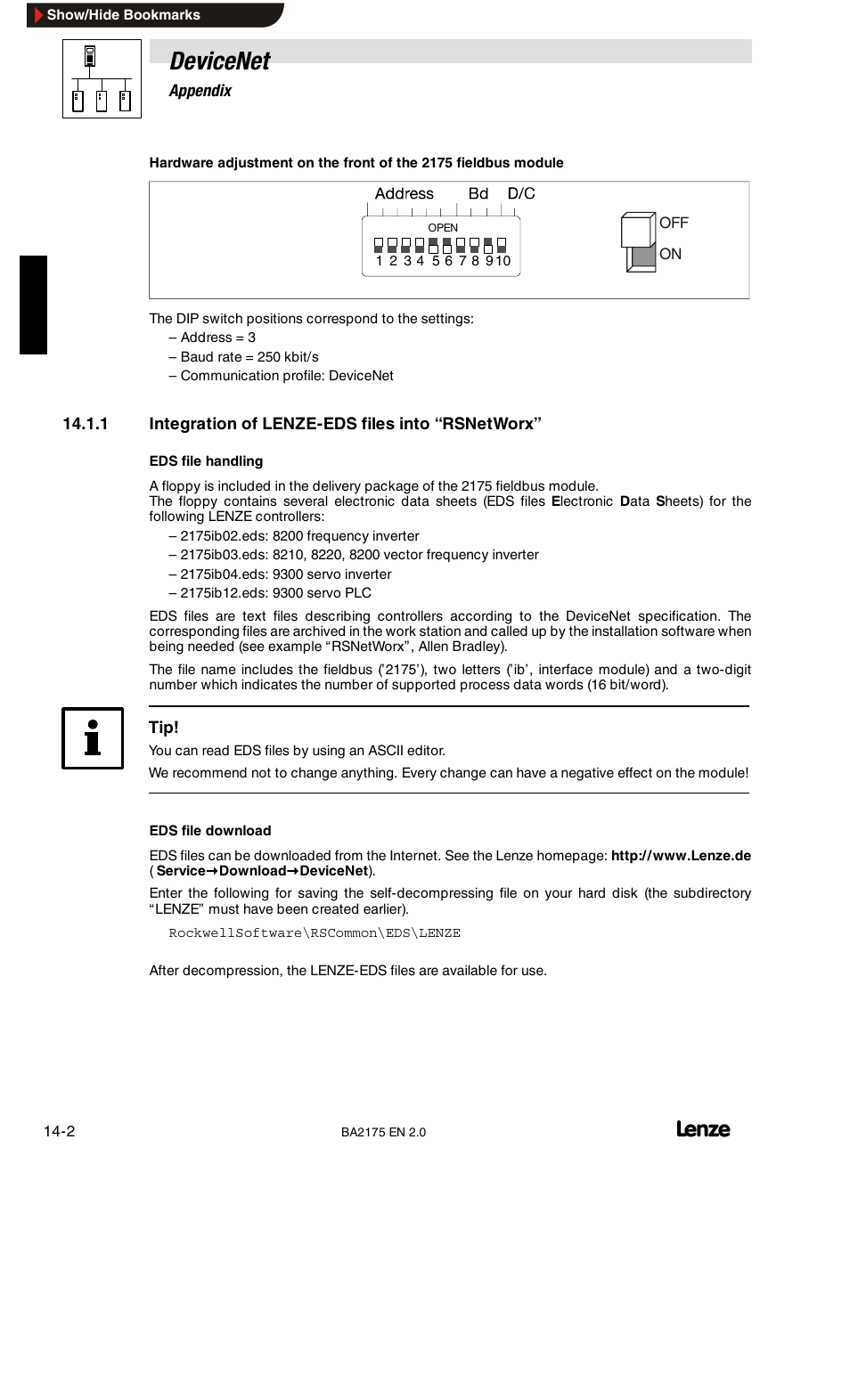 Show/Hide Bookmarks

DeviceNet

Appendix

Hardware adjustment on the front of the 2175 fieldbus module

Address Bd D/C

OPEN

1 2 3 4 5 6 7 8 9 10

OFF

ON

The DIP switch positions correspond to the settings:
– Address = 3
– Baud rate = 250 kbit/s
– Communication profile: DeviceNet

14.1.1 Integration of LENZE-EDS files into “RSNetWorx”

EDS file handling

A floppy is included in the delivery package of the 2175 fieldbus module.
The floppy contains several electronic data sheets (EDS files Electronic Data Sheets) for the following LENZE controllers:
– 2175ib02.eds: 8200 frequency inverter
– 2175ib03.eds: 8210, 8220, 8200 vector frequency inverter
– 2175ib04.eds: 9300 servo inverter
– 2175ib12.eds: 9300 servo PLC

EDS files are text files describing controllers according to the DeviceNet specification. The corresponding files are archived in the work station and called up by the installation software when being needed (see example “RSNetWorx”, Allen Bradley).

The file name includes the fieldbus (’2175’), two letters (’ib’, interface module) and a two-digit number which indicates the number of supported process data words (16 bit/word).

Tip!
You can read EDS files by using an ASCII editor.
We recommend not to change anything. Every change can have a negative effect on the module!

EDS file download

EDS files can be downloaded from the Internet. See the Lenze homepage: http://www.Lenze.de ( Service→Download→DeviceNet).

Enter the following for saving the self-decompressing file on your hard disk (the subdirectory “LENZE” must have been created earlier).

RockwellSoftware\RSCommon\EDS\LENZE

After decompression, the LENZE-EDS files are available for use.

14-2 BA2175 EN 2.0 Lenze